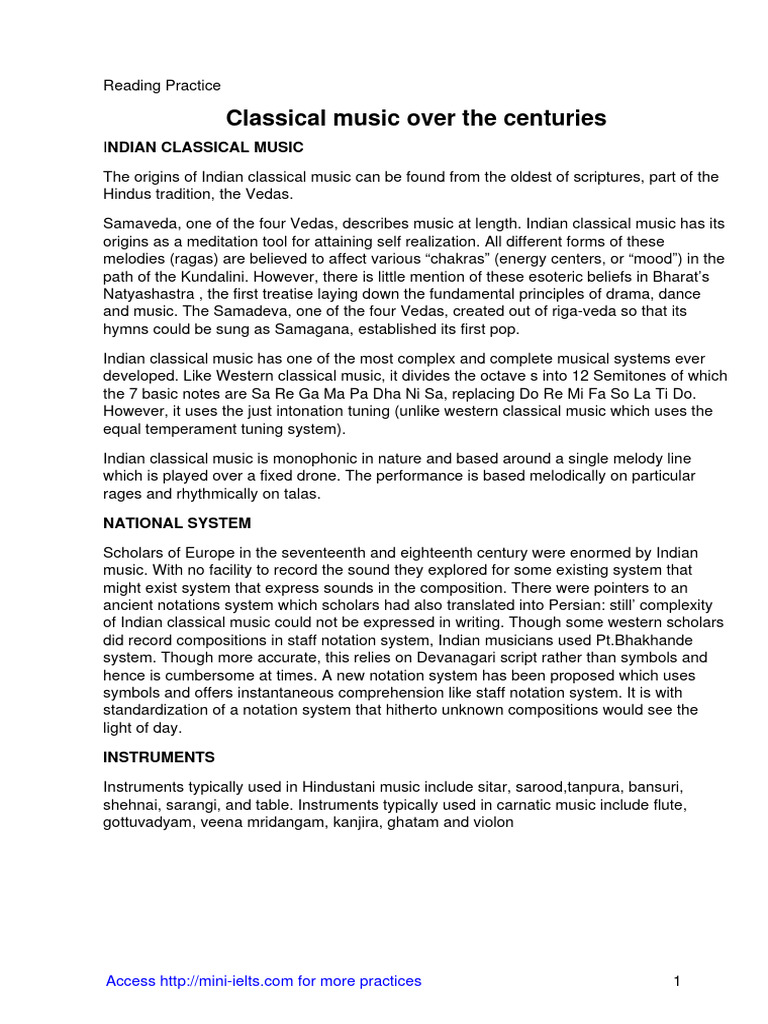 Reading Practice

Classical music over the centuries

INDIAN CLASSICAL MUSIC

The origins of Indian classical music can be found from the oldest of scriptures, part of the Hindus tradition, the Vedas.

Samaveda, one of the four Vedas, describes music at length. Indian classical music has its origins as a meditation tool for attaining self realization. All different forms of these melodies (ragas) are believed to affect various “chakras” (energy centers, or “mood”) in the path of the Kundalini. However, there is little mention of these esoteric beliefs in Bharat’s Natyashastra , the first treatise laying down the fundamental principles of drama, dance and music. The Samadeva, one of the four Vedas, created out of riga-veda so that its hymns could be sung as Samagana, established its first pop.

Indian classical music has one of the most complex and complete musical systems ever developed. Like Western classical music, it divides the octave s into 12 Semitones of which the 7 basic notes are Sa Re Ga Ma Pa Dha Ni Sa, replacing Do Re Mi Fa So La Ti Do. However, it uses the just intonation tuning (unlike western classical music which uses the equal temperament tuning system).

Indian classical music is monophonic in nature and based around a single melody line which is played over a fixed drone. The performance is based melodically on particular rages and rhythmically on talas.

NATIONAL SYSTEM

Scholars of Europe in the seventeenth and eighteenth century were enormed by Indian music. With no facility to record the sound they explored for some existing system that might exist system that express sounds in the composition. There were pointers to an ancient notations system which scholars had also translated into Persian: still’ complexity of Indian classical music could not be expressed in writing. Though some western scholars did record compositions in staff notation system, Indian musicians used Pt.Bhakhande system. Though more accurate, this relies on Devanagari script rather than symbols and hence is cumbersome at times. A new notation system has been proposed which uses symbols and offers instantaneous comprehension like staff notation system. It is with standardization of a notation system that hitherto unknown compositions would see the light of day.

INSTRUMENTS

Instruments typically used in Hindustani music include sitar, sarood,tanpura, bansuri, shehnai, sarangi, and table. Instruments typically used in carnatic music include flute, gottuvadyam, veena mridangam, kanjira, ghatam and violon

Access http://mini-ielts.com for more practices 1